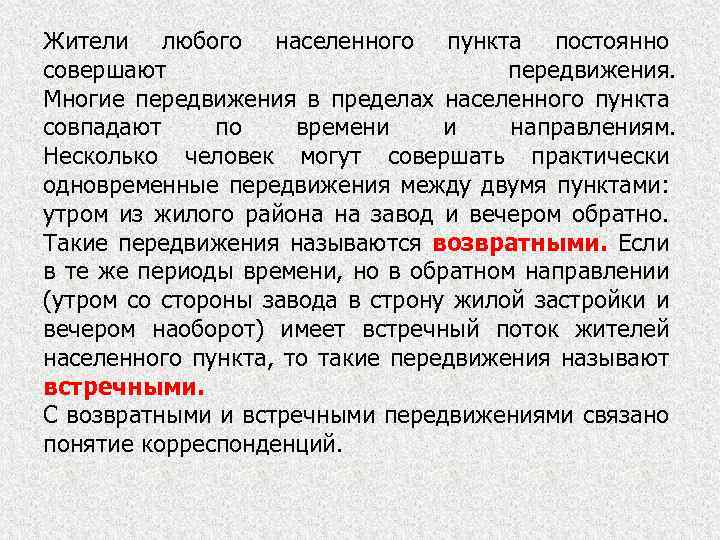 Жители любого населенного пункта постоянно совершают передвижения. Многие передвижения в пределах населенного пункта совпадают по времени и направлениям. Несколько человек могут совершать практически одновременные передвижения между двумя пунктами: утром из жилого района на завод и вечером обратно. Такие передвижения называются возвратными. Если в те же периоды времени, но в обратном направлении (утром со стороны завода в строну жилой застройки и вечером наоборот) имеет встречный поток жителей населенного пункта, то такие передвижения называют встречными.
С возвратными и встречными передвижениями связано понятие корреспонденций.